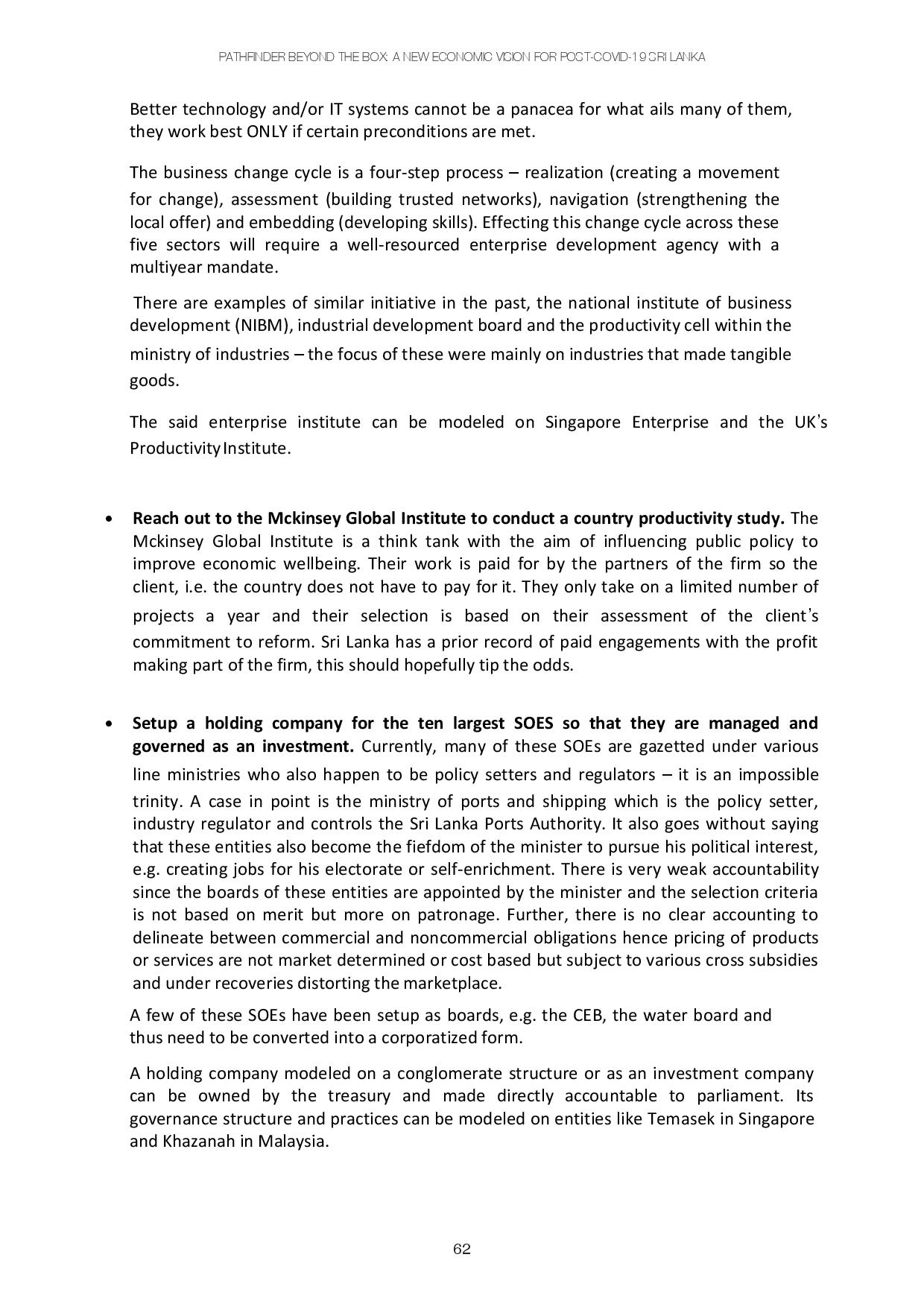 PATHFINDER BEYOND THE BOX: A NEW ECONOMIC VISION FOR POST-COVID-19 SRI LANKA

Better technology and/or IT systems cannot be a panacea for what ails many of them, they work best ONLY if certain preconditions are met.

The business change cycle is a four-step process – realization (creating a movement for change), assessment (building trusted networks), navigation (strengthening the local offer) and embedding (developing skills). Effecting this change cycle across these five sectors will require a well-resourced enterprise development agency with a multiyear mandate.

There are examples of similar initiative in the past, the national institute of business development (NIBM), industrial development board and the productivity cell within the ministry of industries – the focus of these were mainly on industries that made tangible goods.

The said enterprise institute can be modeled on Singapore Enterprise and the UK's Productivity Institute.

• **Reach out to the Mckinsey Global Institute to conduct a country productivity study.** The Mckinsey Global Institute is a think tank with the aim of influencing public policy to improve economic wellbeing. Their work is paid for by the partners of the firm so the client, i.e. the country does not have to pay for it. They only take on a limited number of projects a year and their selection is based on their assessment of the client's commitment to reform. Sri Lanka has a prior record of paid engagements with the profit making part of the firm, this should hopefully tip the odds.

• **Setup a holding company for the ten largest SOES so that they are managed and governed as an investment.** Currently, many of these SOEs are gazetted under various line ministries who also happen to be policy setters and regulators – it is an impossible trinity. A case in point is the ministry of ports and shipping which is the policy setter, industry regulator and controls the Sri Lanka Ports Authority. It also goes without saying that these entities also become the fiefdom of the minister to pursue his political interest, e.g. creating jobs for his electorate or self-enrichment. There is very weak accountability since the boards of these entities are appointed by the minister and the selection criteria is not based on merit but more on patronage. Further, there is no clear accounting to delineate between commercial and noncommercial obligations hence pricing of products or services are not market determined or cost based but subject to various cross subsidies and under recoveries distorting the marketplace.

A few of these SOEs have been setup as boards, e.g. the CEB, the water board and thus need to be converted into a corporatized form.

A holding company modeled on a conglomerate structure or as an investment company can be owned by the treasury and made directly accountable to parliament. Its governance structure and practices can be modeled on entities like Temasek in Singapore and Khazanah in Malaysia.

62